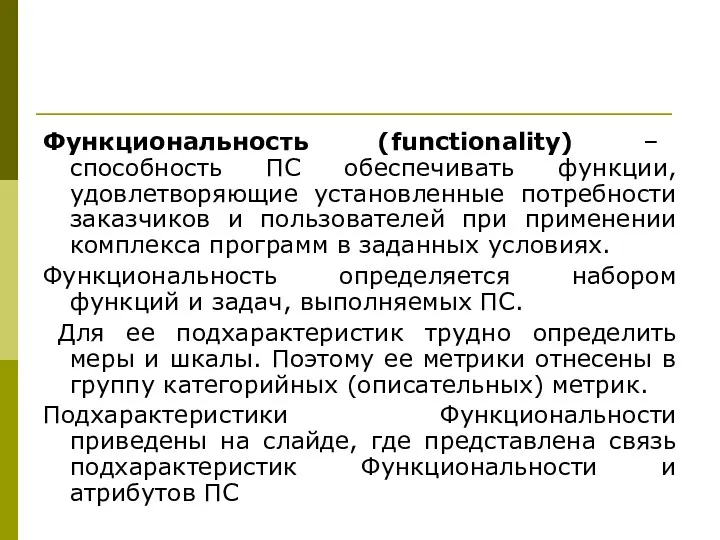 Функциональность (functionality) – способность ПС обеспечивать функции, удовлетворяющие установленные потребности заказчиков и пользователей при применении комплекса программ в заданных условиях.

Функциональность определяется набором функций и задач, выполняемых ПС.

Для ее подхарактеристик трудно определить меры и шкалы. Поэтому ее метрики отнесены в группу категорийных (описательных) метрик.

Подхарактеристики Функциональности приведены на слайде, где представлена связь подхарактеристик Функциональности и атрибутов ПС